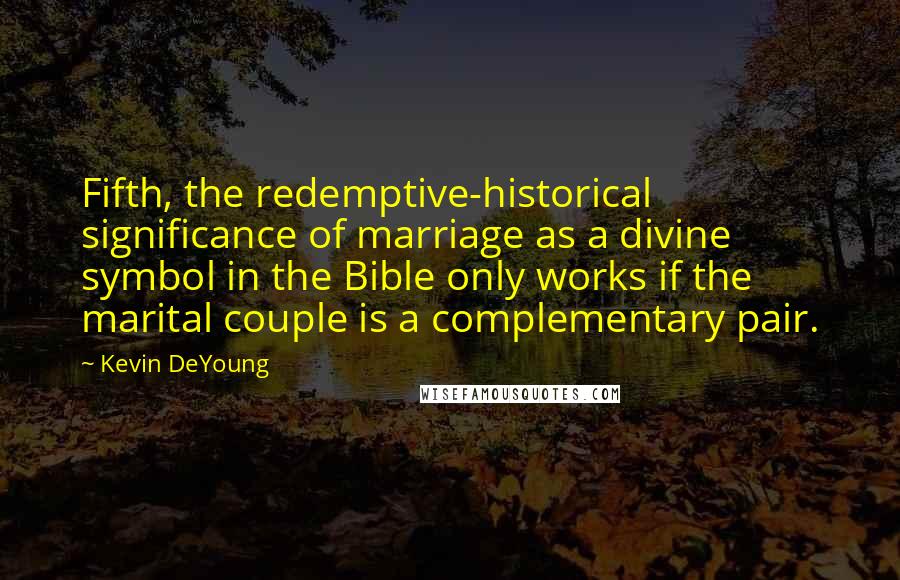 Fifth, the redemptive-historical significance of marriage as a divine symbol in the Bible only works if the marital couple is a complementary pair.

~ Kevin DeYoung

WISEFAMOUSQUOTES.COM